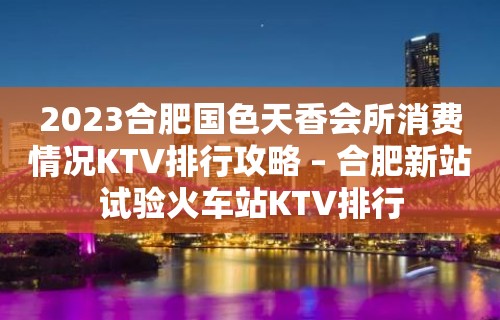 2023合肥国色天香会所消费情况KTV排行攻略 – 合肥新站试验火车站KTV排行